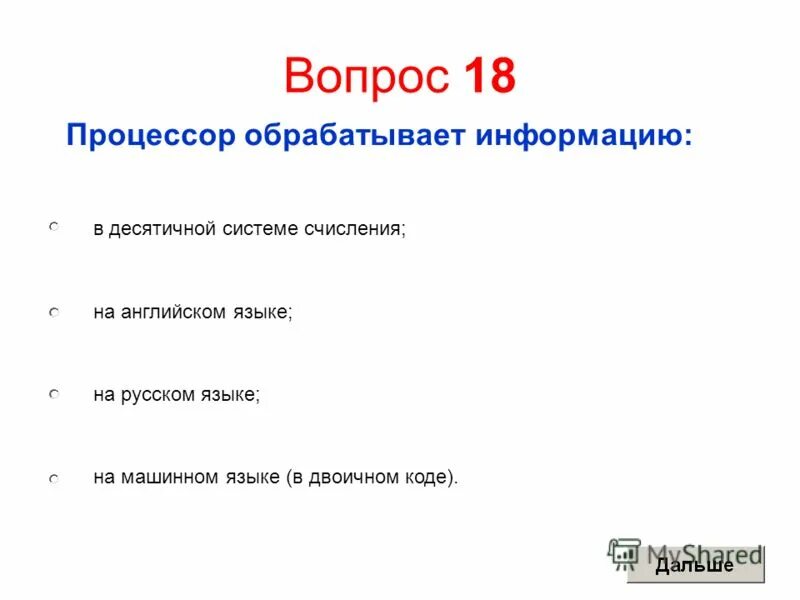 Вопрос 18

Процессор обрабатывает информацию:

в десятичной системе счисления;

на английском языке;

на русском языке;

на машинном языке (в двоичном коде).

MyShared

Дальше